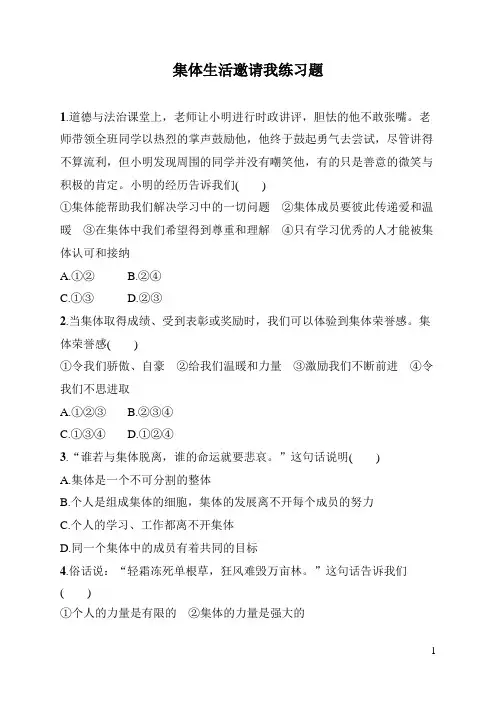 集体生活邀请我练习题

1.道德与法治课堂上，老师让小明进行时政讲评，胆怯的他不敢张嘴。老师带领全班同学以热烈的掌声鼓励他，他终于鼓起勇气去尝试，尽管讲得不算流利，但小明发现周围的同学并没有嘲笑他，有的只是善意的微笑与积极的肯定。小明的经历告诉我们(　　)

①集体能帮助我们解决学习中的一切问题　②集体成员要彼此传递爱和温暖　③在集体中我们希望得到尊重和理解　④只有学习优秀的人才能被集体认可和接纳

A.①②　　B.②④

C.①③　　D.②③

2.当集体取得成绩、受到表彰或奖励时，我们可以体验到集体荣誉感。集体荣誉感(　　)

①令我们骄傲、自豪　②给我们温暖和力量　③激励我们不断前进　④令我们不思进取

A.①②③　　B.②③④

C.①③④　　D.①②④

3.“谁若与集体脱离，谁的命运就要悲哀。”这句话说明(　　)

A.集体是一个不可分割的整体

B.个人是组成集体的细胞，集体的发展离不开每个成员的努力

C.个人的学习、工作都离不开集体

D.同一个集体中的成员有着共同的目标

4.俗话说：“轻霜冻死单根草，狂风难毁万亩林。”这句话告诉我们(　　)

①个人的力量是有限的　②集体的力量是强大的

1